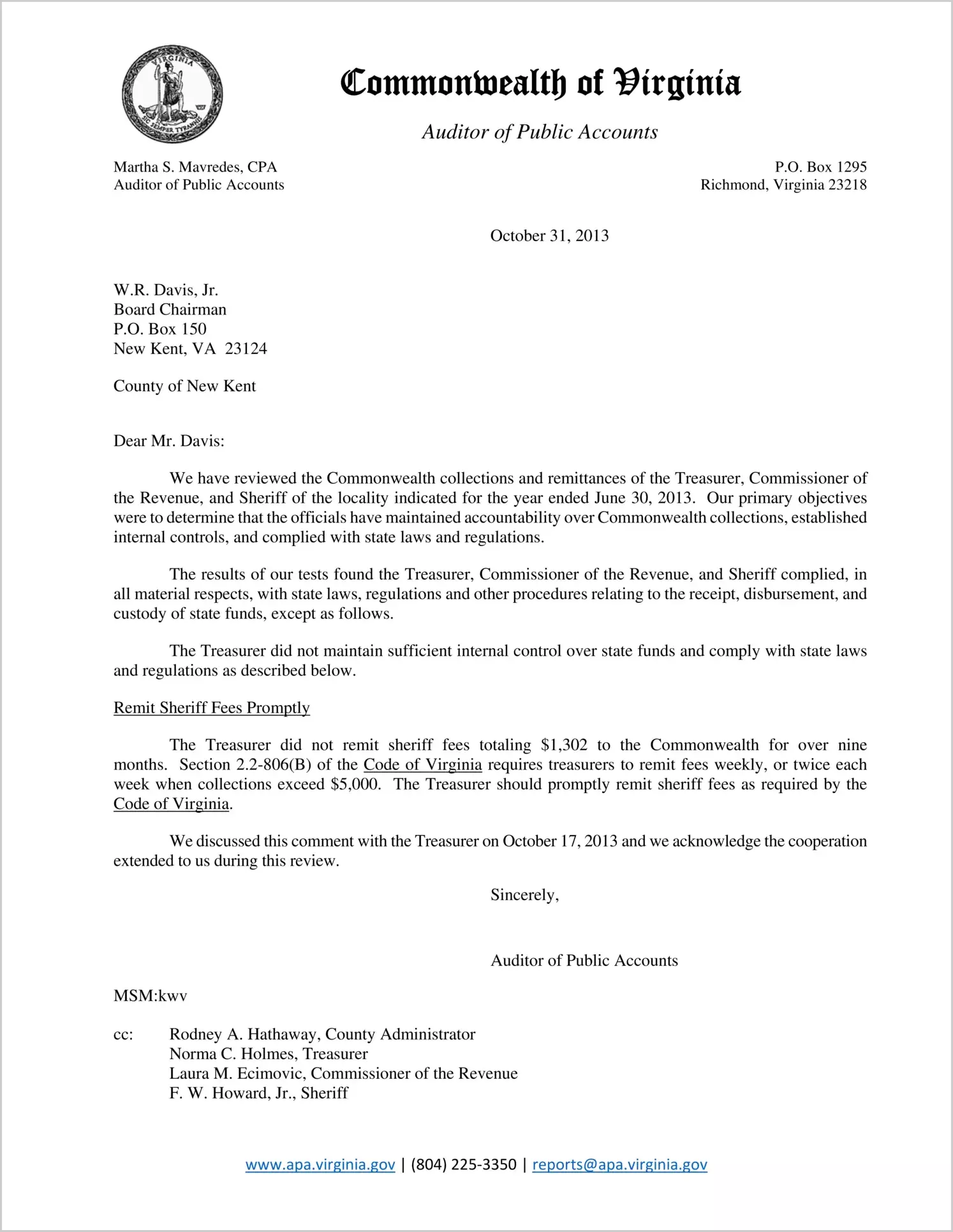 VIRGINIA
SIC SEMPER TYRANNIS

Commonwealth of Virginia

Auditor of Public Accounts

Martha S. Mavredes, CPA
Auditor of Public Accounts

P.O. Box 1295
Richmond, Virginia 23218

October 31, 2013

W.R. Davis, Jr.
Board Chairman
P.O. Box 150
New Kent, VA 23124

County of New Kent

Dear Mr. Davis:

We have reviewed the Commonwealth collections and remittances of the Treasurer, Commissioner of the Revenue, and Sheriff of the locality indicated for the year ended June 30, 2013. Our primary objectives were to determine that the officials have maintained accountability over Commonwealth collections, established internal controls, and complied with state laws and regulations.

The results of our tests found the Treasurer, Commissioner of the Revenue, and Sheriff complied, in all material respects, with state laws, regulations and other procedures relating to the receipt, disbursement, and custody of state funds, except as follows.

The Treasurer did not maintain sufficient internal control over state funds and comply with state laws and regulations as described below.

Remit Sheriff Fees Promptly

The Treasurer did not remit sheriff fees totaling $1,302 to the Commonwealth for over nine months. Section 2.2-806(B) of the Code of Virginia requires treasurers to remit fees weekly, or twice each week when collections exceed $5,000. The Treasurer should promptly remit sheriff fees as required by the Code of Virginia.

We discussed this comment with the Treasurer on October 17, 2013 and we acknowledge the cooperation extended to us during this review.

Sincerely,

Auditor of Public Accounts

MSM:kwv

cc: Rodney A. Hathaway, County Administrator
Norma C. Holmes, Treasurer
Laura M. Ecimovic, Commissioner of the Revenue
F. W. Howard, Jr., Sheriff

www.apa.virginia.gov | (804) 225-3350 | reports@apa.virginia.gov